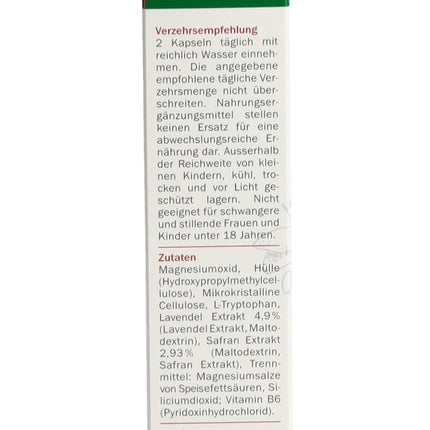 Verzehrsempfehlung
2 Kapseln täglich mit reichlich Wasser einnehmen. Die angegebene empfohlene tägliche Verzehrsmenge nicht überschreiten. Nahrungsergänzungsmittel stellen keinen Ersatz für eine abwechslungsreiche Ernährung dar. Ausserhalb der Reichweite von kleinen Kindern, kühl, trocken und vor Licht geschützt lagern. Nicht geeignet für schwangere und stillende Frauen und Kinder unter 18 Jahren.

Zutaten
Magnesiumoxid, Hülle (Hydroxypropylmethylcellulose), Mikrokristalline Cellulose, L-Tryptophan, Lavendel Extrakt 4,9% (Lavendel Extrakt, Maltodextrin), Safran Extrakt 2,93% (Maltodextrin, Safran Extrakt), Trennmittel: Magnesiumsalze von Speisefettsäuren, Siliciumdioxid; Vitamin B6 (Pyridoxinhydrochlorid).